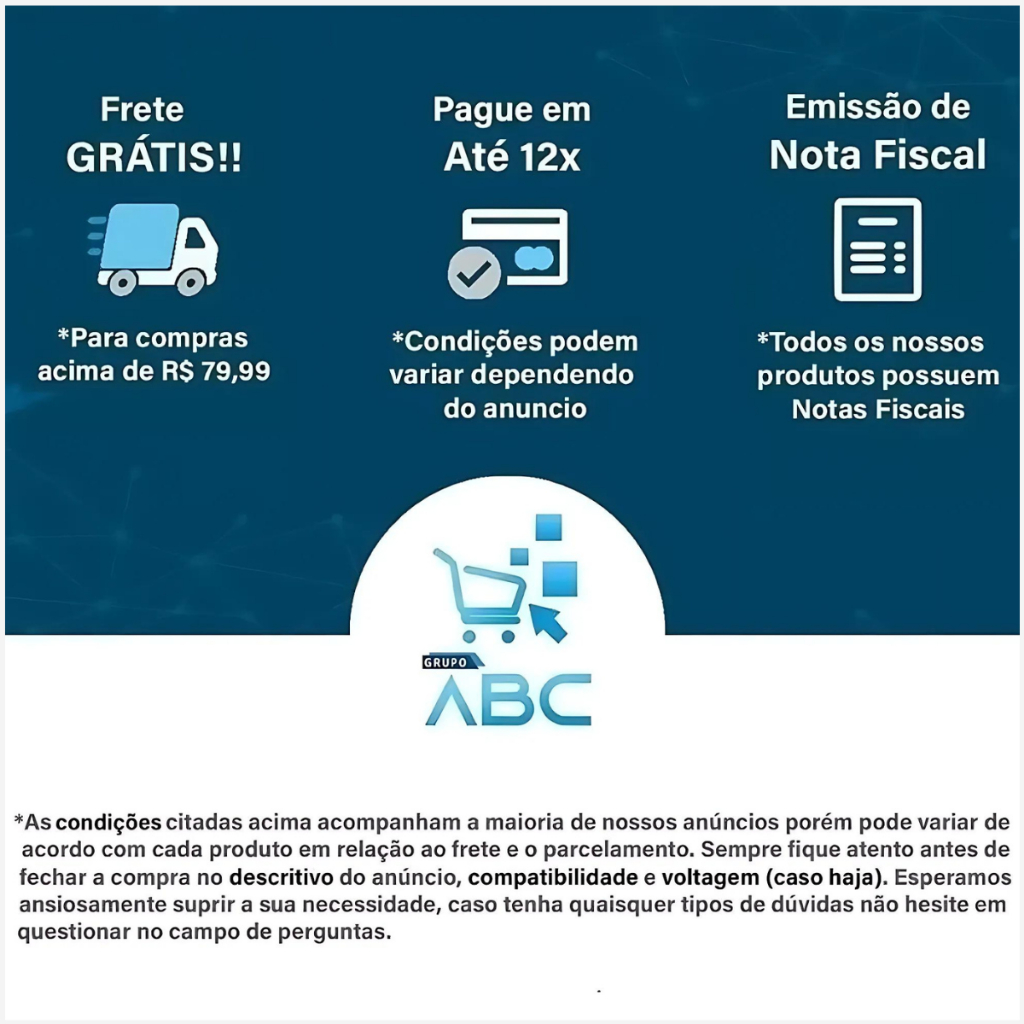 Frete GRÁTIS!!

*Para compras acima de R$ 79,99

Pague em Até 12x

*Condições podem variar dependendo do anuncio

Emissão de Nota Fiscal

*Todos os nossos produtos possuem Notas Fiscais

GRUPO ABC

*As condições citadas acima acompanham a maioria de nossos anúncios porém pode variar de acordo com cada produto em relação ao frete e o parcelamento. Sempre fique atento antes de fechar a compra no descritivo do anúncio, compatibilidade e voltagem (caso haja). Esperamos ansiosamente suprir a sua necessidade, caso tenha quaisquer tipos de dúvidas não hesite em questionar no campo de perguntas.